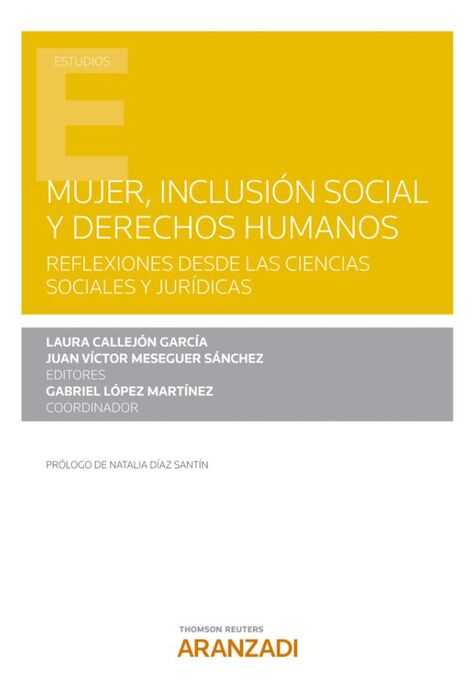 ESTUDIOS

MUJER, INCLUSIÓN SOCIAL Y DERECHOS HUMANOS

REFLEXIONES DESDE LAS CIENCIAS SOCIALES Y JURÍDICAS

LAURA CALLEJÓN GARCÍA
JUAN VÍCTOR MESEGUER SÁNCHEZ
EDITORES
GABRIEL LÓPEZ MARTÍNEZ
COORDINADOR

PRÓLOGO DE NATALIA DÍAZ SANTÍN

THOMSON REUTERS
ARANZADI